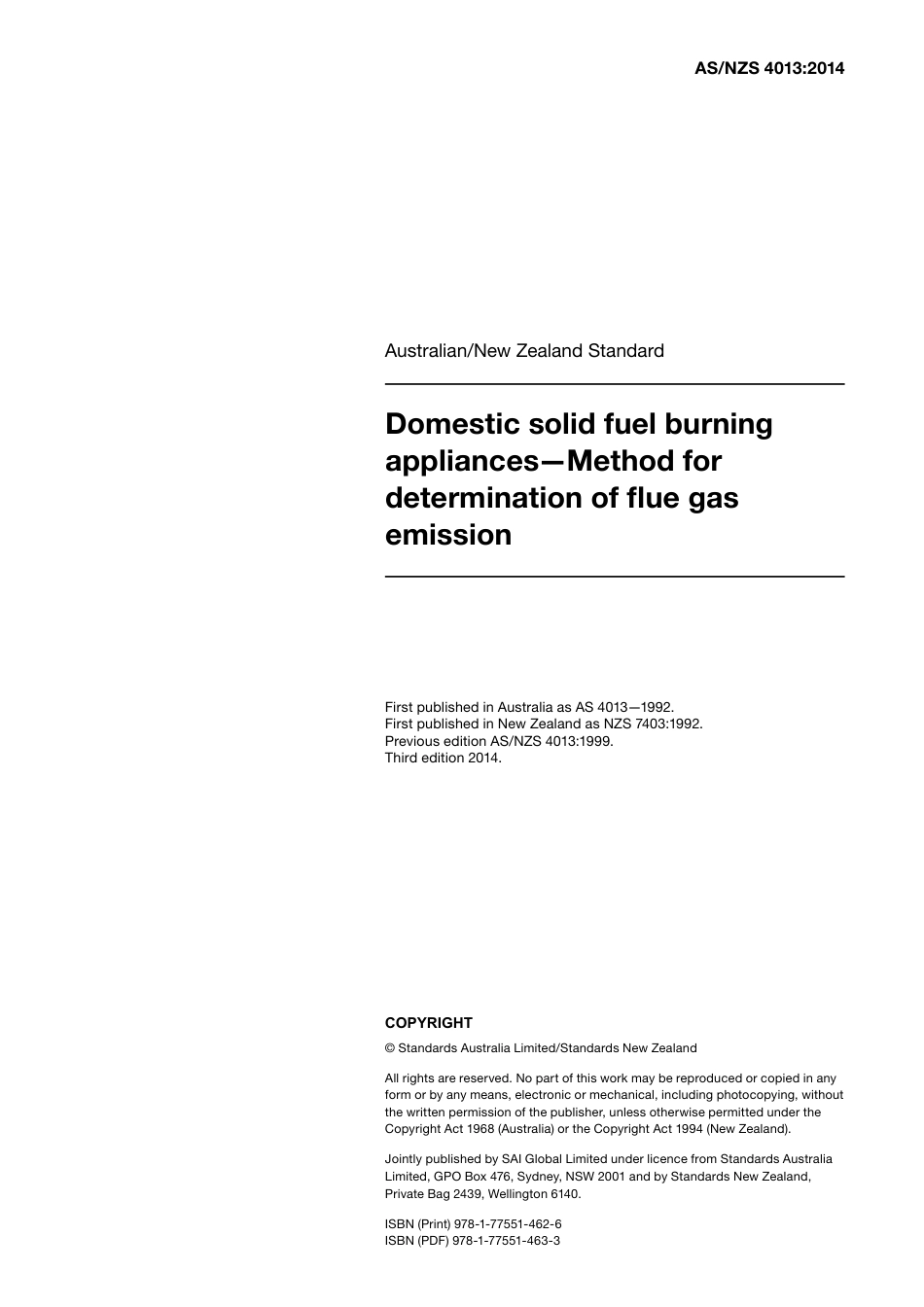 AS/NZS 4013:2014

Australian/New Zealand Standard

Domestic solid fuel burning appliances—Method for determination of flue gas emission

First published in Australia as AS 4013—1992.
First published in New Zealand as NZS 7403:1992.
Previous edition AS/NZS 4013:1999.
Third edition 2014.

COPYRIGHT

© Standards Australia Limited/Standards New Zealand

All rights are reserved. No part of this work may be reproduced or copied in any form or by any means, electronic or mechanical, including photocopying, without the written permission of the publisher, unless otherwise permitted under the Copyright Act 1968 (Australia) or the Copyright Act 1994 (New Zealand).

Jointly published by SAI Global Limited under licence from Standards Australia Limited, GPO Box 476, Sydney, NSW 2001 and by Standards New Zealand, Private Bag 2439, Wellington 6140.

ISBN (Print) 978-1-77551-462-6
ISBN (PDF) 978-1-77551-463-3